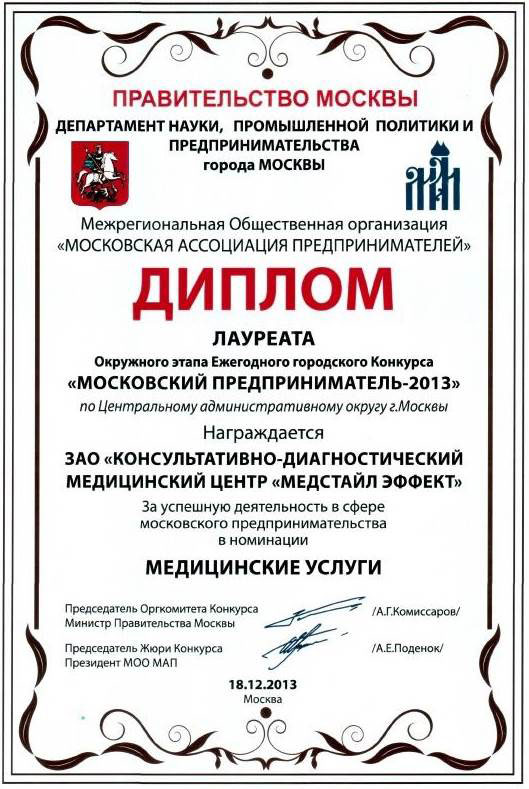 ПРАВИТЕЛЬСТВО МОСКВЫ

ДЕПАРТАМЕНТ НАУКИ, ПРОМЫШЛЕННОЙ ПОЛИТИКИ И ПРЕДПРИНИМАТЕЛЬСТВА города МОСКВЫ

Межрегиональная Общественная организация «МОСКОВСКАЯ АССОЦИАЦИЯ ПРЕДПРИНИМАТЕЛЕЙ»

ДИПЛОМ

ЛАУРЕАТА

Окружного этапа Ежегодного городского Конкурса

«МОСКОВСКИЙ ПРЕДПРИНИМАТЕЛЬ-2013»

по Центральному административному округу г.Москвы

Награждается

ЗАО «КОНСУЛЬТАТИВНО-ДИАГНОСТИЧЕСКИЙ МЕДИЦИНСКИЙ ЦЕНТР «МЕДСТАЙЛ ЭФФЕКТ»

За успешную деятельность в сфере московского предпринимательства в номинации

МЕДИЦИНСКИЕ УСЛУГИ

Председатель Оргкомитета Конкурса
Министр Правительства Москвы
/А.Г.Комиссаров/

Председатель Жюри Конкурса
Президент МОО МАП
/А.Е.Поденок/

18.12.2013
Москва